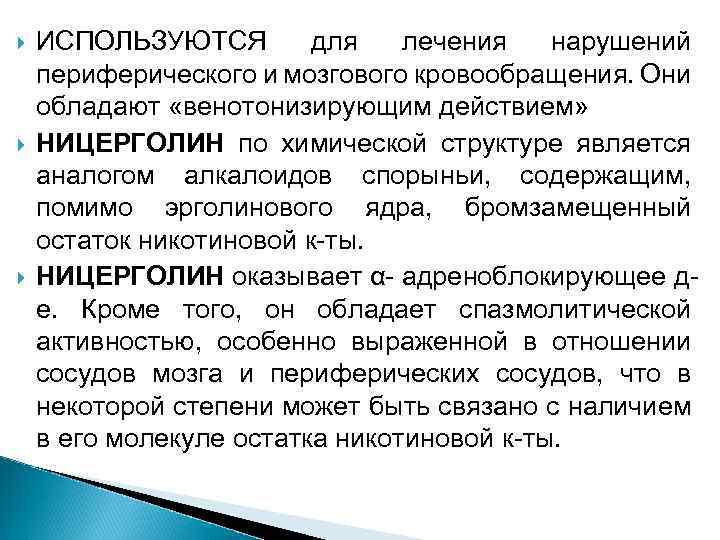 ИСПОЛЬЗУЮТСЯ для лечения нарушений периферического и мозгового кровообращения. Они обладают «венотонизирующим действием»

НИЦЕРГОЛИН по химической структуре является аналогом алкалоидов спорыньи, содержащим, помимо эрголинового ядра, бромзамещенный остаток никотиновой к-ты.

НИЦЕРГОЛИН оказывает α- адреноблокирующее д-е. Кроме того, он обладает спазмолитической активностью, особенно выраженной в отношении сосудов мозга и периферических сосудов, что в некоторой степени может быть связано с наличием в его молекуле остатка никотиновой к-ты.